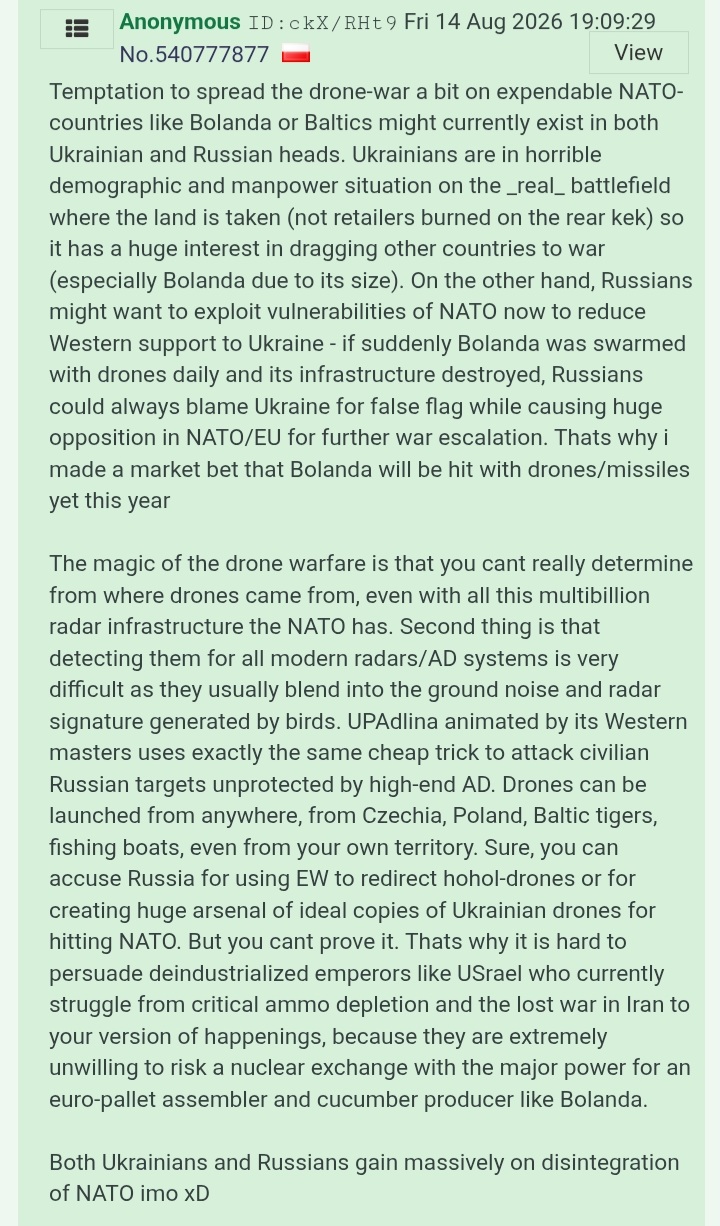 Anonymous ID:ckX/RHt9 Fri 14 Aug 2026 19:09:29 No.540777877

View

Temptation to spread the drone-war a bit on expendable NATO-countries like Bolanda or Baltics might currently exist in both Ukrainian and Russian heads. Ukrainians are in horrible demographic and manpower situation on the _real_ battlefield where the land is taken (not retailers burned on the rear kek) so it has a huge interest in dragging other countries to war (especially Bolanda due to its size). On the other hand, Russians might want to exploit vulnerabilities of NATO now to reduce Western support to Ukraine - if suddenly Bolanda was swarmed with drones daily and its infrastructure destroyed, Russians could always blame Ukraine for false flag while causing huge opposition in NATO/EU for further war escalation. Thats why i made a market bet that Bolanda will be hit with drones/missiles yet this year

The magic of the drone warfare is that you cant really determine from where drones came from, even with all this multibillion radar infrastructure the NATO has. Second thing is that detecting them for all modern radars/AD systems is very difficult as they usually blend into the ground noise and radar signature generated by birds. UPAdlina animated by its Western masters uses exactly the same cheap trick to attack civilian Russian targets unprotected by high-end AD. Drones can be launched from anywhere, from Czechia, Poland, Baltic tigers, fishing boats, even from your own territory. Sure, you can accuse Russia for using EW to redirect hohol-drones or for creating huge arsenal of ideal copies of Ukrainian drones for hitting NATO. But you cant prove it. Thats why it is hard to persuade deindustrialized emperors like USrael who currently struggle from critical ammo depletion and the lost war in Iran to your version of happenings, because they are extremely unwilling to risk a nuclear exchange with the major power for an euro-pallet assembler and cucumber producer like Bolanda.

Both Ukrainians and Russians gain massively on disintegration of NATO imo xD